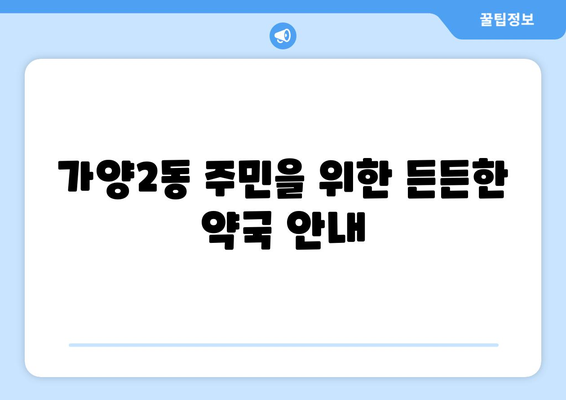 꿀팁정보

가양2동 주민을 위한 든든한 약국 안내